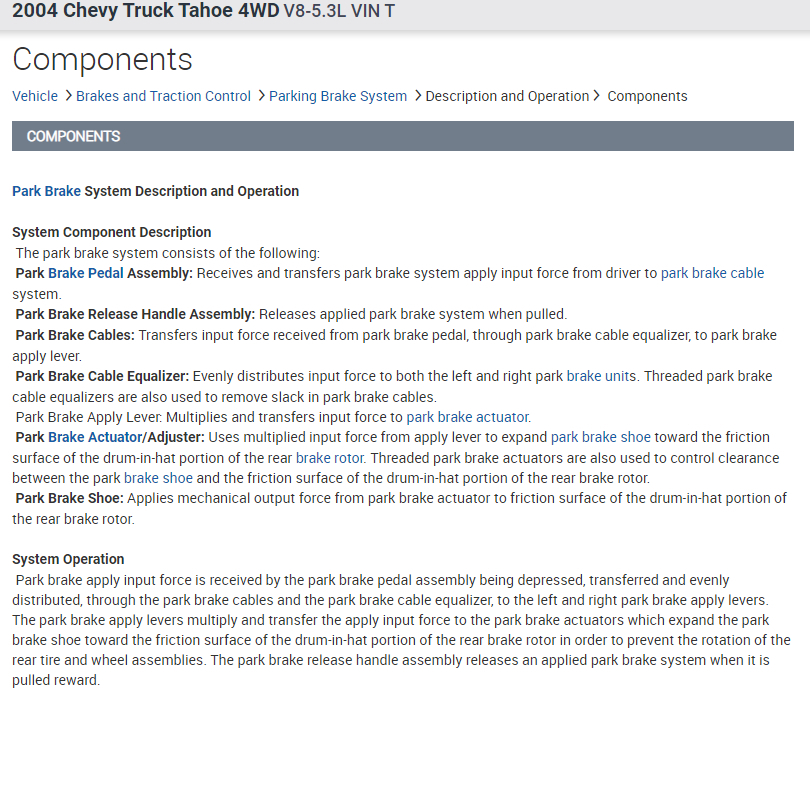 2004 Chevy Truck Tahoe 4WD V8-5.3L VIN T

Components

Vehicle > Brakes and Traction Control > Parking Brake System > Description and Operation > Components

COMPONENTS

Park Brake System Description and Operation

System Component Description
The park brake system consists of the following:
Park Brake Pedal Assembly: Receives and transfers park brake system apply input force from driver to park brake cable system.
Park Brake Release Handle Assembly: Releases applied park brake system when pulled.
Park Brake Cables: Transfers input force received from park brake pedal, through park brake cable equalizer, to park brake apply lever.
Park Brake Cable Equalizer: Evenly distributes input force to both the left and right park brake units. Threaded park brake cable equalizers are also used to remove slack in park brake cables.
Park Brake Apply Lever: Multiplies and transfers input force to park brake actuator.
Park Brake Actuator/Adjuster: Uses multiplied input force from apply lever to expand park brake shoe toward the friction surface of the drum-in-hat portion of the rear brake rotor. Threaded park brake actuators are also used to control clearance between the park brake shoe and the friction surface of the drum-in-hat portion of the rear brake rotor.
Park Brake Shoe: Applies mechanical output force from park brake actuator to friction surface of the drum-in-hat portion of the rear brake rotor.

System Operation
Park brake apply input force is received by the park brake pedal assembly being depressed, transferred and evenly distributed, through the park brake cables and the park brake cable equalizer, to the left and right park brake apply levers. The park brake apply levers multiply and transfer the apply input force to the park brake actuators which expand the park brake shoe toward the friction surface of the drum-in-hat portion of the rear brake rotor in order to prevent the rotation of the rear tire and wheel assemblies. The park brake release handle assembly releases an applied park brake system when it is pulled reward.